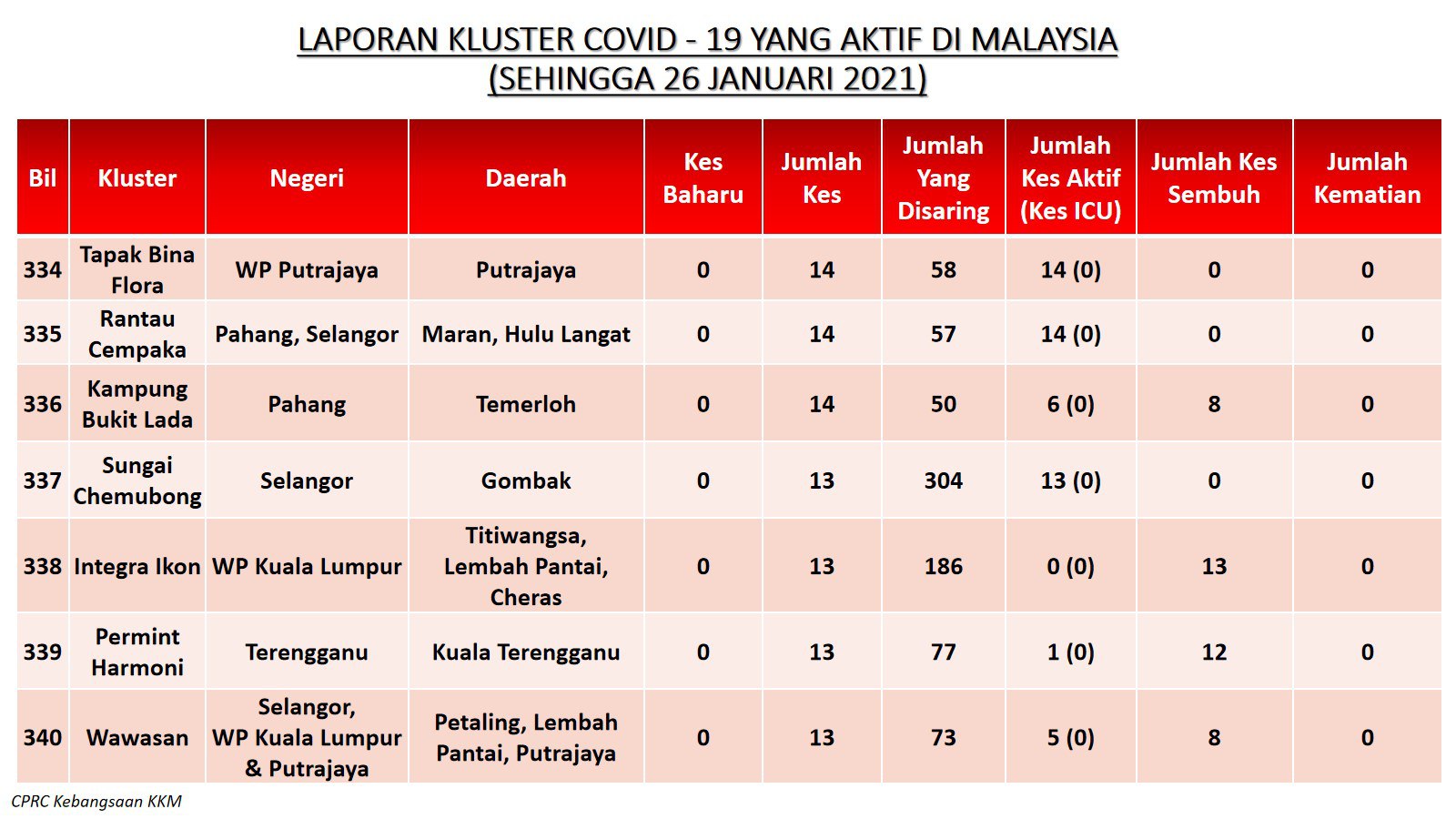 LAPORAN KLUSTER COVID - 19 YANG AKTIF DI MALAYSIA
(SEHINGGA 26 JANUARI 2021)

| Bil | Kluster | Negeri | Daerah | Kes Baharu | Jumlah Kes | Jumlah Yang Disaring | Jumlah Kes Aktif (Kes ICU) | Jumlah Kes Sembuh | Jumlah Kematian |
|---|---|---|---|---|---|---|---|---|---|
| 334 | Tapak Bina Flora | WP Putrajaya | Putrajaya | 0 | 14 | 58 | 14 (0) | 0 | 0 |
| 335 | Rantau Cempaka | Pahang, Selangor | Maran, Hulu Langat | 0 | 14 | 57 | 14 (0) | 0 | 0 |
| 336 | Kampung Bukit Lada | Pahang | Temerloh | 0 | 14 | 50 | 6 (0) | 8 | 0 |
| 337 | Sungai Chemubong | Selangor | Gombak | 0 | 13 | 304 | 13 (0) | 0 | 0 |
| 338 | Integra Ikon | WP Kuala Lumpur | Titiwangsa, Lembah Pantai, Cheras | 0 | 13 | 186 | 0 (0) | 13 | 0 |
| 339 | Permint Harmoni | Terengganu | Kuala Terengganu | 0 | 13 | 77 | 1 (0) | 12 | 0 |
| 340 | Wawasan | Selangor, WP Kuala Lumpur & Putrajaya | Petaling, Lembah Pantai, Putrajaya | 0 | 13 | 73 | 5 (0) | 8 | 0 |

CPRC Kebangsaan KKM